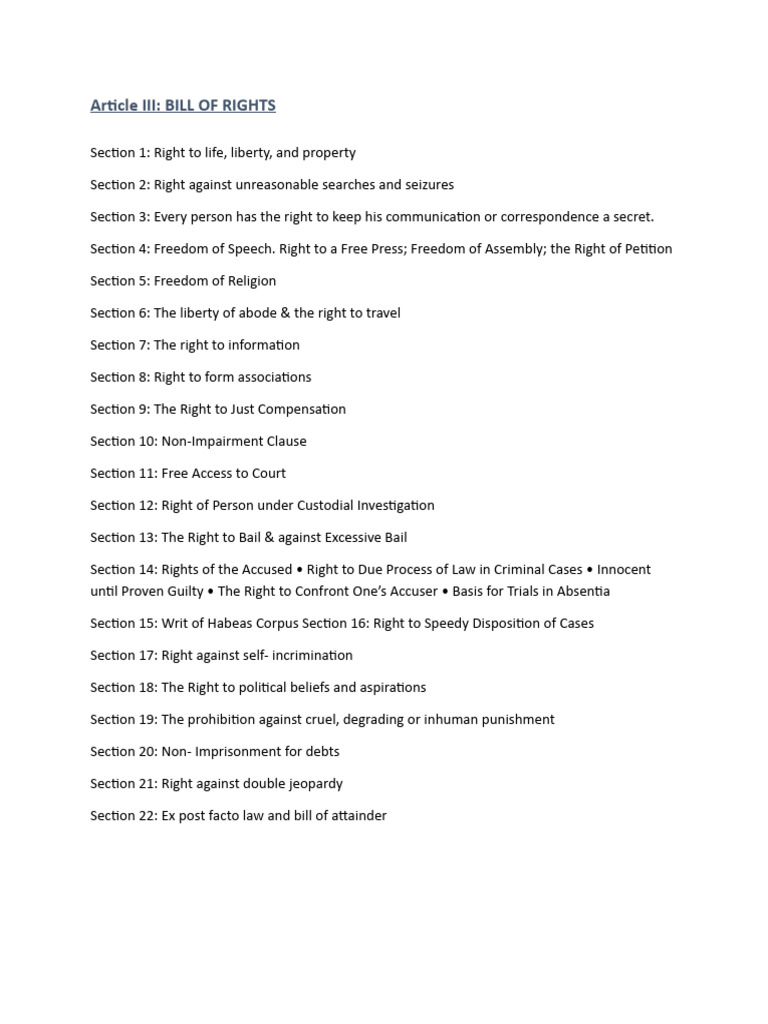 Article III: BILL OF RIGHTS

Section 1: Right to life, liberty, and property

Section 2: Right against unreasonable searches and seizures

Section 3: Every person has the right to keep his communication or correspondence a secret.

Section 4: Freedom of Speech. Right to a Free Press; Freedom of Assembly; the Right of Petition

Section 5: Freedom of Religion

Section 6: The liberty of abode & the right to travel

Section 7: The right to information

Section 8: Right to form associations

Section 9: The Right to Just Compensation

Section 10: Non-Impairment Clause

Section 11: Free Access to Court

Section 12: Right of Person under Custodial Investigation

Section 13: The Right to Bail & against Excessive Bail

Section 14: Rights of the Accused • Right to Due Process of Law in Criminal Cases • Innocent until Proven Guilty • The Right to Confront One's Accuser • Basis for Trials in Absentia

Section 15: Writ of Habeas Corpus Section 16: Right to Speedy Disposition of Cases

Section 17: Right against self- incrimination

Section 18: The Right to political beliefs and aspirations

Section 19: The prohibition against cruel, degrading or inhuman punishment

Section 20: Non- Imprisonment for debts

Section 21: Right against double jeopardy

Section 22: Ex post facto law and bill of attainder